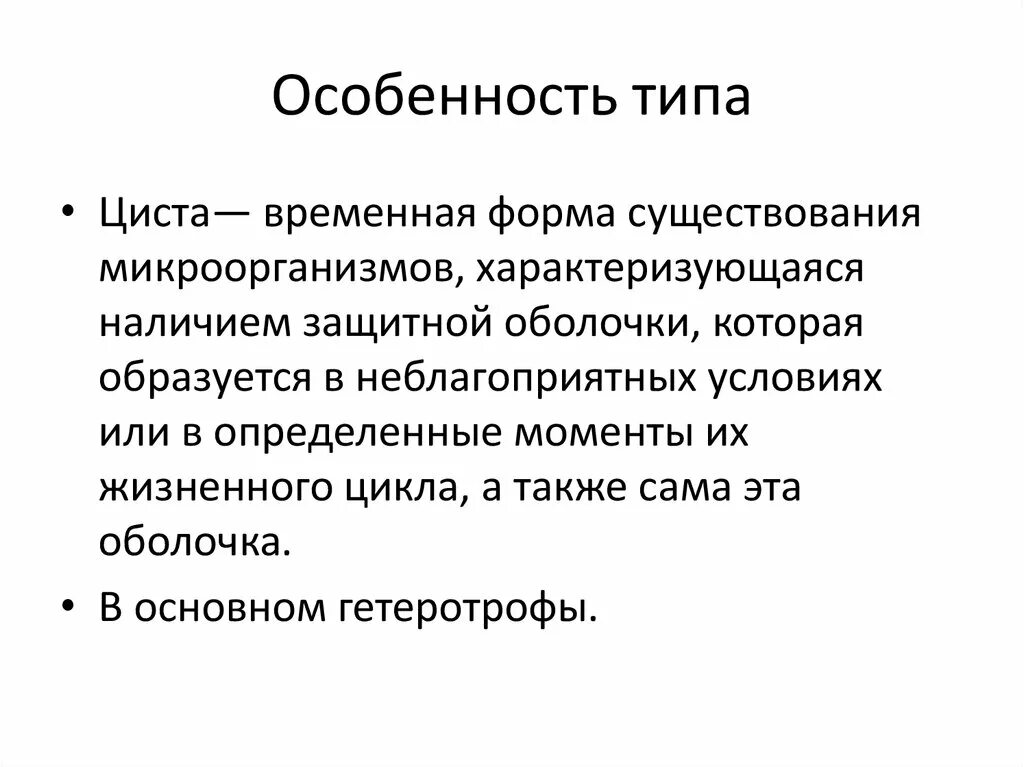 Особенность типа

• Циста— временная форма существования микроорганизмов, характеризующаяся наличием защитной оболочки, которая образуется в неблагоприятных условиях или в определенные моменты их жизненного цикла, а также сама эта оболочка.

• В основном гетеротрофы.